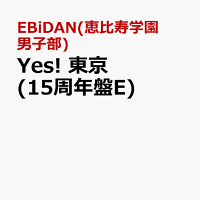 EBiDAN(恵比寿学園男子部)

Yes! 東京 (15周年盤E)